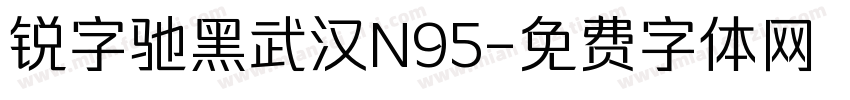 锐字驰黑武汉N95-免费字体网